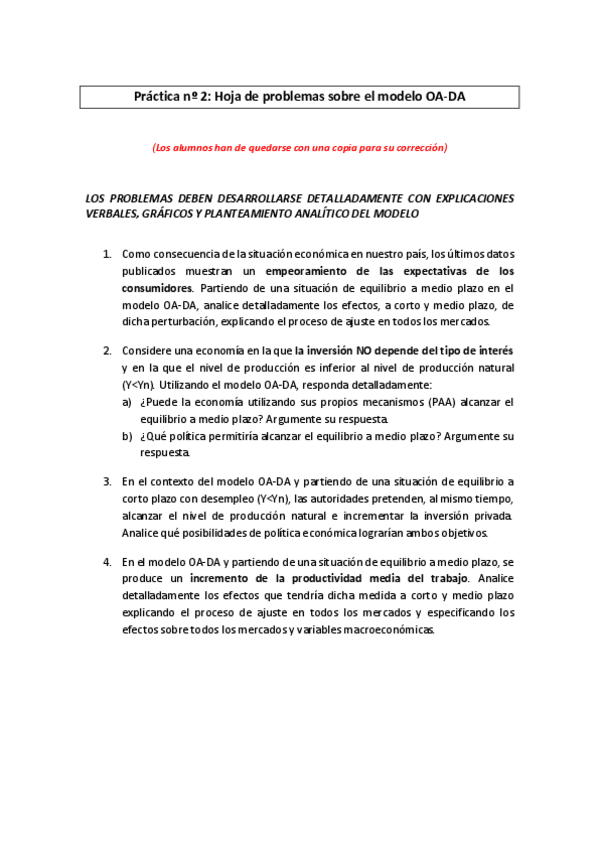 Práctica nº 2: Hoja de problemas sobre el modelo OA-DA

(Los alumnos han de quedarse con una copia para su corrección)

LOS PROBLEMAS DEBEN DESARROLLARSE DETALLADAMENTE CON EXPLICACIONES VERBALES, GRÁFICOS Y PLANTEAMIENTO ANALÍTICO DEL MODELO

1. Como consecuencia de la situación económica en nuestro país, los últimos datos publicados muestran un empeoramiento de las expectativas de los consumidores. Partiendo de una situación de equilibrio a medio plazo en el modelo OA-DA, analice detalladamente los efectos, a corto y medio plazo, de dicha perturbación, explicando el proceso de ajuste en todos los mercados.

2. Considere una economía en la que la inversión NO depende del tipo de interés y en la que el nivel de producción es inferior al nivel de producción natural (Y<Yn). Utilizando el modelo OA-DA, responda detalladamente:
a) ¿Puede la economía utilizando sus propios mecanismos (PAA) alcanzar el equilibrio a medio plazo? Argumente su respuesta.
b) ¿Qué política permitiría alcanzar el equilibrio a medio plazo? Argumente su respuesta.

3. En el contexto del modelo OA-DA y partiendo de una situación de equilibrio a corto plazo con desempleo (Y<Yn), las autoridades pretenden, al mismo tiempo, alcanzar el nivel de producción natural e incrementar la inversión privada. Analice qué posibilidades de política económica lograrían ambos objetivos.

4. En el modelo OA-DA y partiendo de una situación de equilibrio a medio plazo, se produce un incremento de la productividad media del trabajo. Analice detalladamente los efectos que tendría dicha medida a corto y medio plazo explicando el proceso de ajuste en todos los mercados y especificando los efectos sobre todos los mercados y variables macroeconómicas.